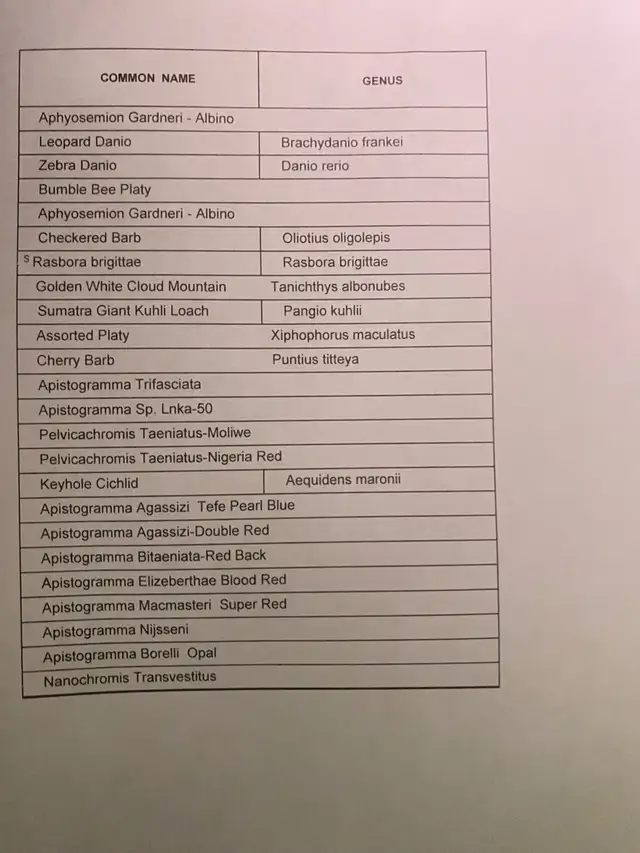 | COMMON NAME | GENUS |
|---|---|
| Aphyosemion Gardneri - Albino | |
| Leopard Danio | Brachydanio frankei |
| Zebra Danio | Danio rerio |
| Bumble Bee Platy | |
| Aphyosemion Gardneri - Albino | |
| Checkered Barb | Oliotius oligolepis |
| S Rasbora brigittae | Rasbora brigittae |
| Golden White Cloud Mountain | Tanichthys albonubes |
| Sumatra Giant Kuhli Loach | Pangio kuhlii |
| Assorted Platy | Xiphophorus maculatus |
| Cherry Barb | Puntius titteya |
| Apistogramma Trifasciata | |
| Apistogramma Sp. Lnka-50 | |
| Pelvicachromis Taeniatus-Moliwe | |
| Pelvicachromis Taeniatus-Nigeria Red | |
| Keyhole Cichlid | Aequidens maronii |
| Apistogramma Agassizi Tefe Pearl Blue | |
| Apistogramma Agassizi-Double Red | |
| Apistogramma Bitaeniata-Red Back | |
| Apistogramma Elizeberthae Blood Red | |
| Apistogramma Macmasteri Super Red | |
| Apistogramma Nijsseni | |
| Apistogramma Borelli Opal | |
| Nanochromis Transvestitus | |